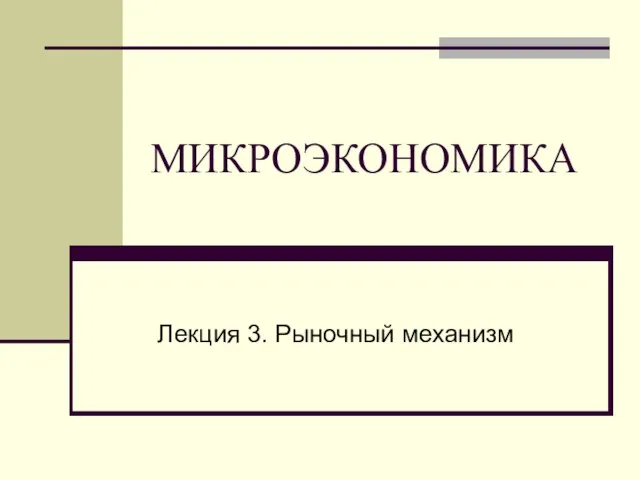 МИКРОЭКОНОМИКА

Лекция 3. Рыночный механизм